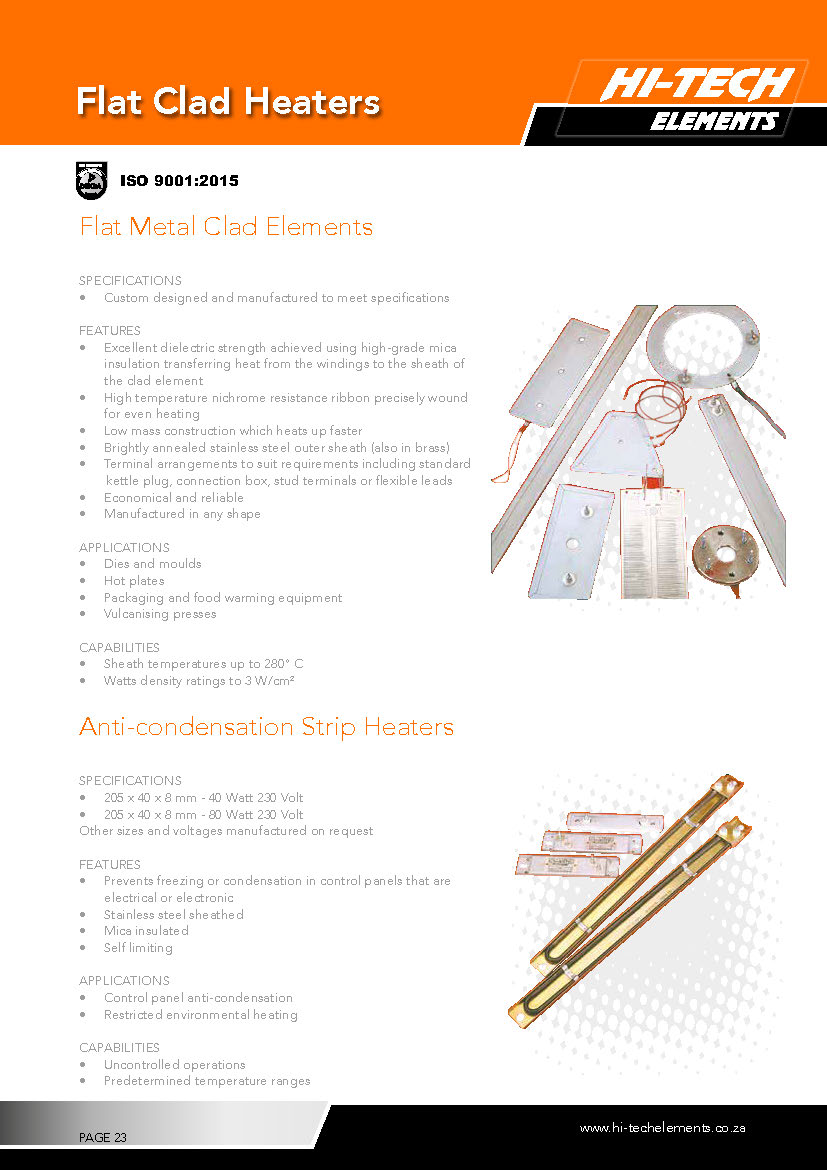 Flat Clad Heaters

HI-TECH ELEMENTS

ISO 9001:2015

Flat Metal Clad Elements

SPECIFICATIONS
• Custom designed and manufactured to meet specifications

FEATURES
• Excellent dielectric strength achieved using high-grade mica insulation transferring heat from the windings to the sheath of the clad element
• High temperature nichrome resistance ribbon precisely wound for even heating
• Low mass construction which heats up faster
• Brightly annealed stainless steel outer sheath (also in brass)
• Terminal arrangements to suit requirements including standard kettle plug, connection box, stud terminals or flexible leads
• Economical and reliable
• Manufactured in any shape

APPLICATIONS
• Dies and moulds
• Hot plates
• Packaging and food warming equipment
• Vulcanising presses

CAPABILITIES
• Sheath temperatures up to 280° C
• Watts density ratings to 3 W/cm²

Anti-condensation Strip Heaters

SPECIFICATIONS
• 205 x 40 x 8 mm - 40 Watt 230 Volt
• 205 x 40 x 8 mm - 80 Watt 230 Volt
Other sizes and voltages manufactured on request

FEATURES
• Prevents freezing or condensation in control panels that are electrical or electronic
• Stainless steel sheathed
• Mica insulated
• Self limiting

APPLICATIONS
• Control panel anti-condensation
• Restricted environmental heating

CAPABILITIES
• Uncontrolled operations
• Predetermined temperature ranges

PAGE 23

www.hi-techelements.co.za